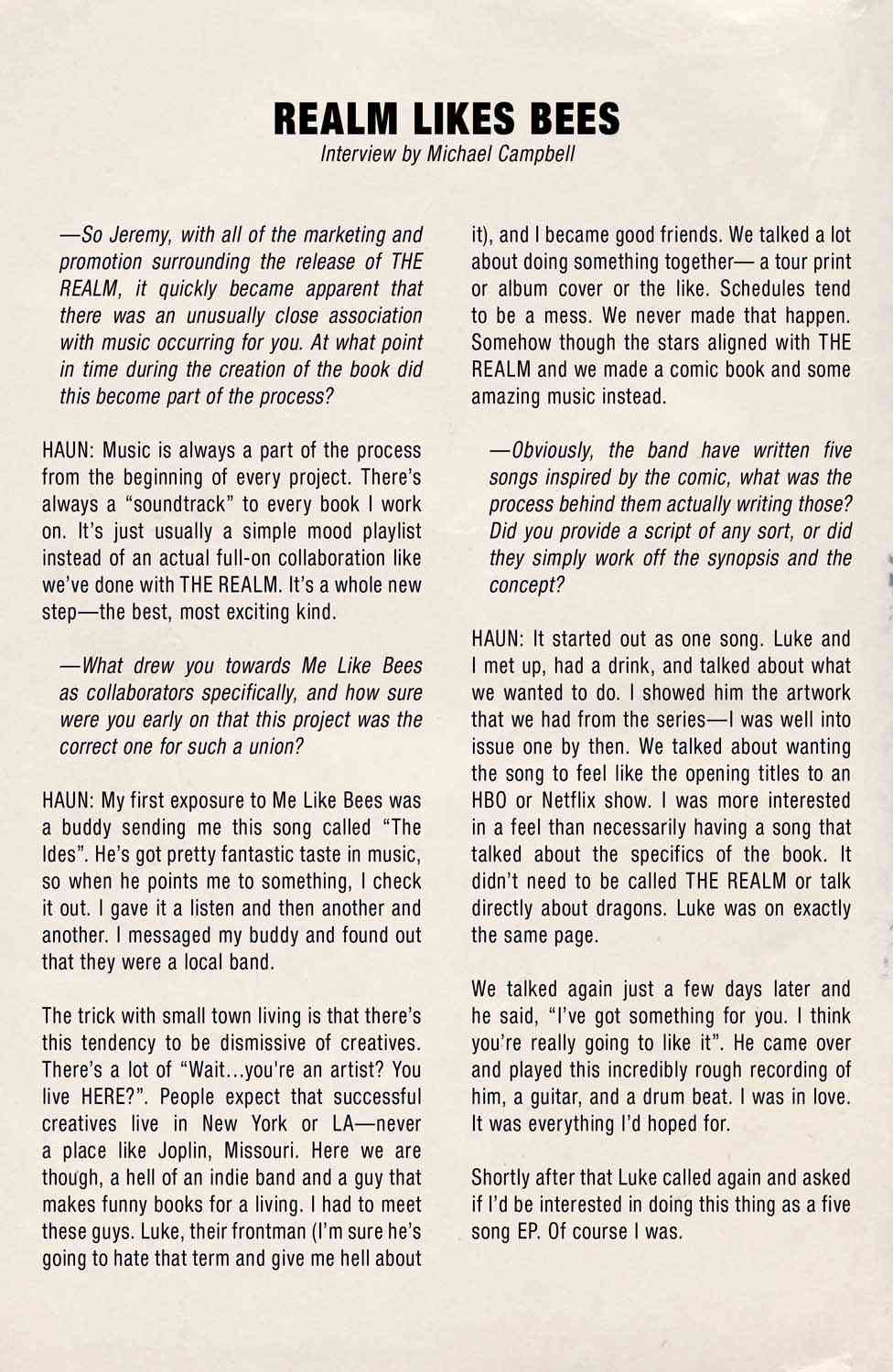 REALM LIKES BEES
Interview by Michael Campbell

—So Jeremy, with all of the marketing and promotion surrounding the release of THE REALM, it quickly became apparent that there was an unusually close association with music occurring for you. At what point in time during the creation of the book did this become part of the process?

HAUN: Music is always a part of the process from the beginning of every project. There's always a "soundtrack" to every book I work on. It's just usually a simple mood playlist instead of an actual full-on collaboration like we've done with THE REALM. It's a whole new step—the best, most exciting kind.

—What drew you towards Me Like Bees as collaborators specifically, and how sure were you early on that this project was the correct one for such a union?

HAUN: My first exposure to Me Like Bees was a buddy sending me this song called "The Ides". He's got pretty fantastic taste in music, so when he points me to something, I check it out. I gave it a listen and then another and another. I messaged my buddy and found out that they were a local band.

The trick with small town living is that there's this tendency to be dismissive of creatives. There's a lot of "Wait…you're an artist? You live HERE?". People expect that successful creatives live in New York or LA—never a place like Joplin, Missouri. Here we are though, a hell of an indie band and a guy that makes funny books for a living. I had to meet these guys. Luke, their frontman (I'm sure he's going to hate that term and give me hell about it), and I became good friends. We talked a lot about doing something together— a tour print or album cover or the like. Schedules tend to be a mess. We never made that happen. Somehow though the stars aligned with THE REALM and we made a comic book and some amazing music instead.

—Obviously, the band have written five songs inspired by the comic, what was the process behind them actually writing those? Did you provide a script of any sort, or did they simply work off the synopsis and the concept?

HAUN: It started out as one song. Luke and I met up, had a drink, and talked about what we wanted to do. I showed him the artwork that we had from the series—I was well into issue one by then. We talked about wanting the song to feel like the opening titles to an HBO or Netflix show. I was more interested in a feel than necessarily having a song that talked about the specifics of the book. It didn't need to be called THE REALM or talk directly about dragons. Luke was on exactly the same page.

We talked again just a few days later and he said, "I've got something for you. I think you're really going to like it". He came over and played this incredibly rough recording of him, a guitar, and a drum beat. I was in love. It was everything I'd hoped for.

Shortly after that Luke called again and asked if I'd be interested in doing this thing as a five song EP. Of course I was.